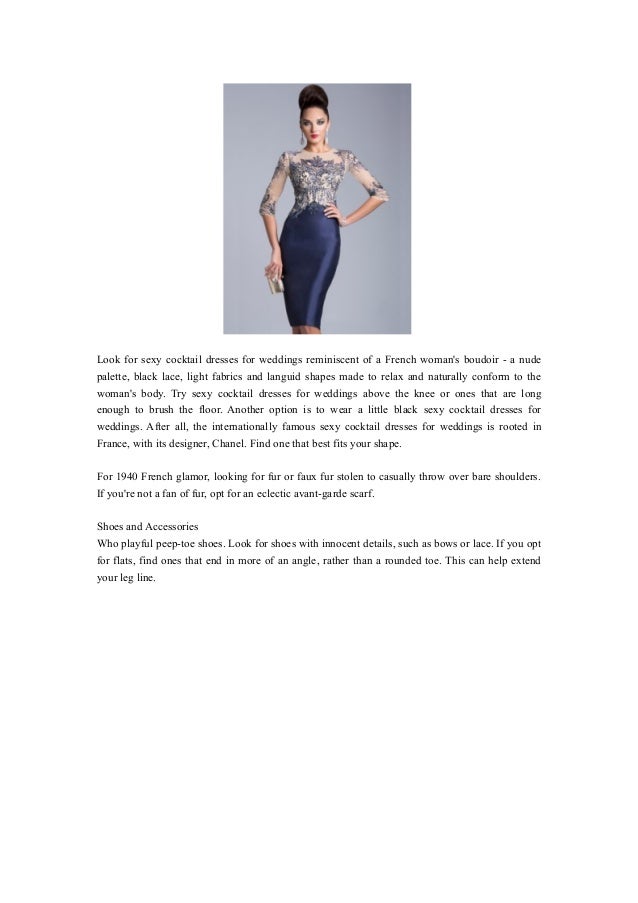 Look for sexy cocktail dresses for weddings reminiscent of a French woman's boudoir - a nude palette, black lace, light fabrics and languid shapes made to relax and naturally conform to the woman's body. Try sexy cocktail dresses for weddings above the knee or ones that are long enough to brush the floor. Another option is to wear a little black sexy cocktail dresses for weddings. After all, the internationally famous sexy cocktail dresses for weddings is rooted in France, with its designer, Chanel. Find one that best fits your shape.

For 1940 French glamor, looking for fur or faux fur stolen to casually throw over bare shoulders. If you're not a fan of fur, opt for an eclectic avant-garde scarf.

Shoes and Accessories
Who playful peep-toe shoes. Look for shoes with innocent details, such as bows or lace. If you opt for flats, find ones that end in more of an angle, rather than a rounded toe. This can help extend your leg line.